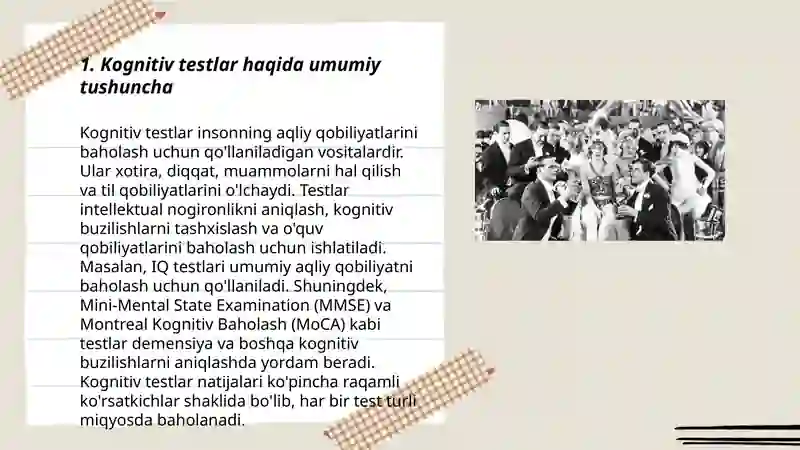 1. Kognitiv testlar haqida umumiy tushuncha

Kognitiv testlar insonning aqliy qobiliyatlarini baholash uchun qo'llaniladigan vositalardir. Ular xotira, diqqat, muammolarni hal qilish va til qobiliyatlarini o'lchaydi. Testlar intellektual nogironlikni aniqlash, kognitiv buzilishlarni tashxislash va o'quv qobiliyatlarini baholash uchun ishlatiladi. Masalan, IQ testlari umumiy aqliy qobiliyatni baholash uchun qo'llaniladi. Shuningdek, Mini-Mental State Examination (MMSE) va Montreal Kognitiv Baholash (MoCA) kabi testlar demensiya va boshqa kognitiv buzilishlarni aniqlashda yordam beradi. Kognitiv testlar natijalari ko'pincha raqamli ko'rsatkichlar shaklida bo'lib, har bir test turli miqyosda baholanadi.